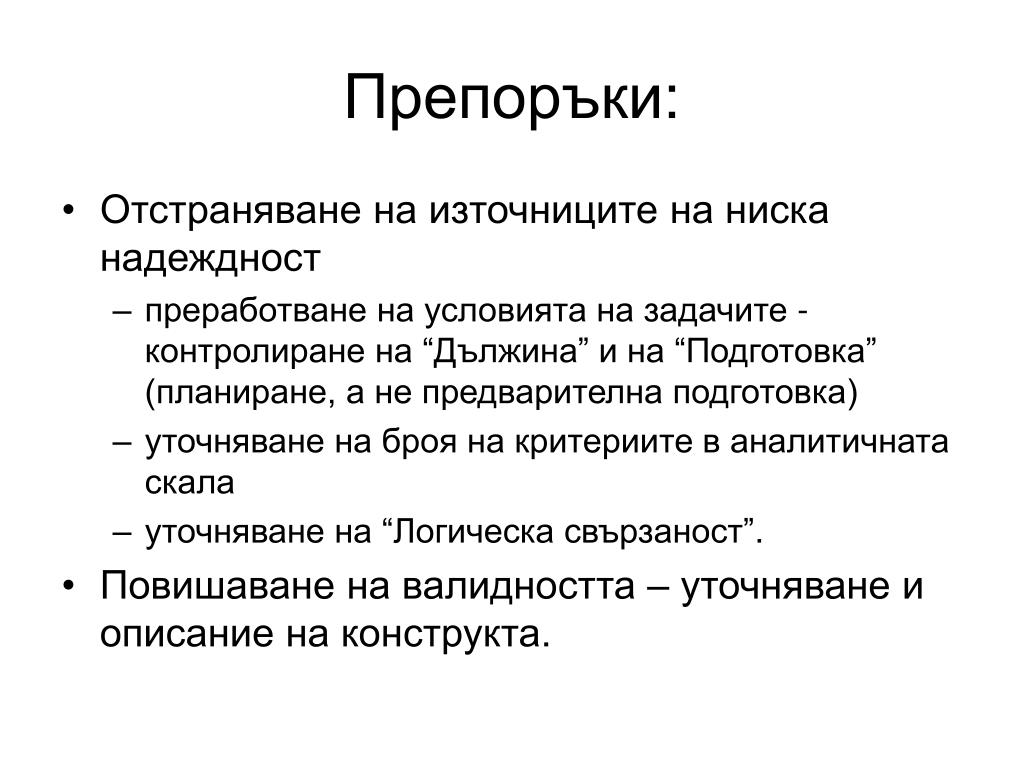 Препоръки:

• Отстраняване на източниците на ниска надеждност
– преработване на условията на задачите - контролиране на “Дължина” и на “Подготовка” (планиране, а не предварителна подготовка)
– уточняване на броя на критериите в аналитичната скала
– уточняване на “Логическа свързаност”.
• Повишаване на валидността – уточняване и описание на конструкта.